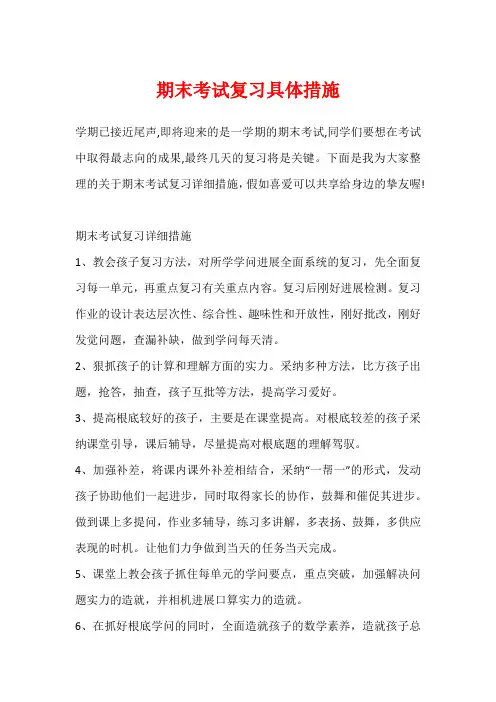 期末考试复习具体措施

学期已接近尾声,即将迎来的是一学期的期末考试,同学们要想在考试中取得最志向的成果,最终几天的复习将是关键。下面是我为大家整理的关于期末考试复习详细措施，假如喜爱可以共享给身边的挚友喔!

期末考试复习详细措施

1、教会孩子复习方法，对所学学问进展全面系统的复习，先全面复习每一单元，再重点复习有关重点内容。复习后刚好进展检测。复习作业的设计表达层次性、综合性、趣味性和开放性，刚好批改，刚好发觉问题，查漏补缺，做到学问每天清。

2、狠抓孩子的计算和理解方面的实力。采纳多种方法，比方孩子出题，抢答，抽查，孩子互批等方法，提高学习爱好。

3、提高根底较好的孩子，主要是在课堂提高。对根底较差的孩子采纳课堂引导，课后辅导，尽量提高对根底题的理解驾驭。

4、加强补差，将课内课外补差相结合，采纳“一帮一”的形式，发动孩子协助他们一起进步，同时取得家长的协作，鼓舞和催促其进步。做到课上多提问，作业多辅导，练习多讲解，多表扬、鼓舞，多供应表现的时机。让他们力争做到当天的任务当天完成。

5、课堂上教会孩子抓住每单元的学问要点，重点突破，加强解决问题实力的造就，并相机进展口算实力的造就。

6、在抓好根底学问的同时，全面造就孩子的数学素养，造就孩子总